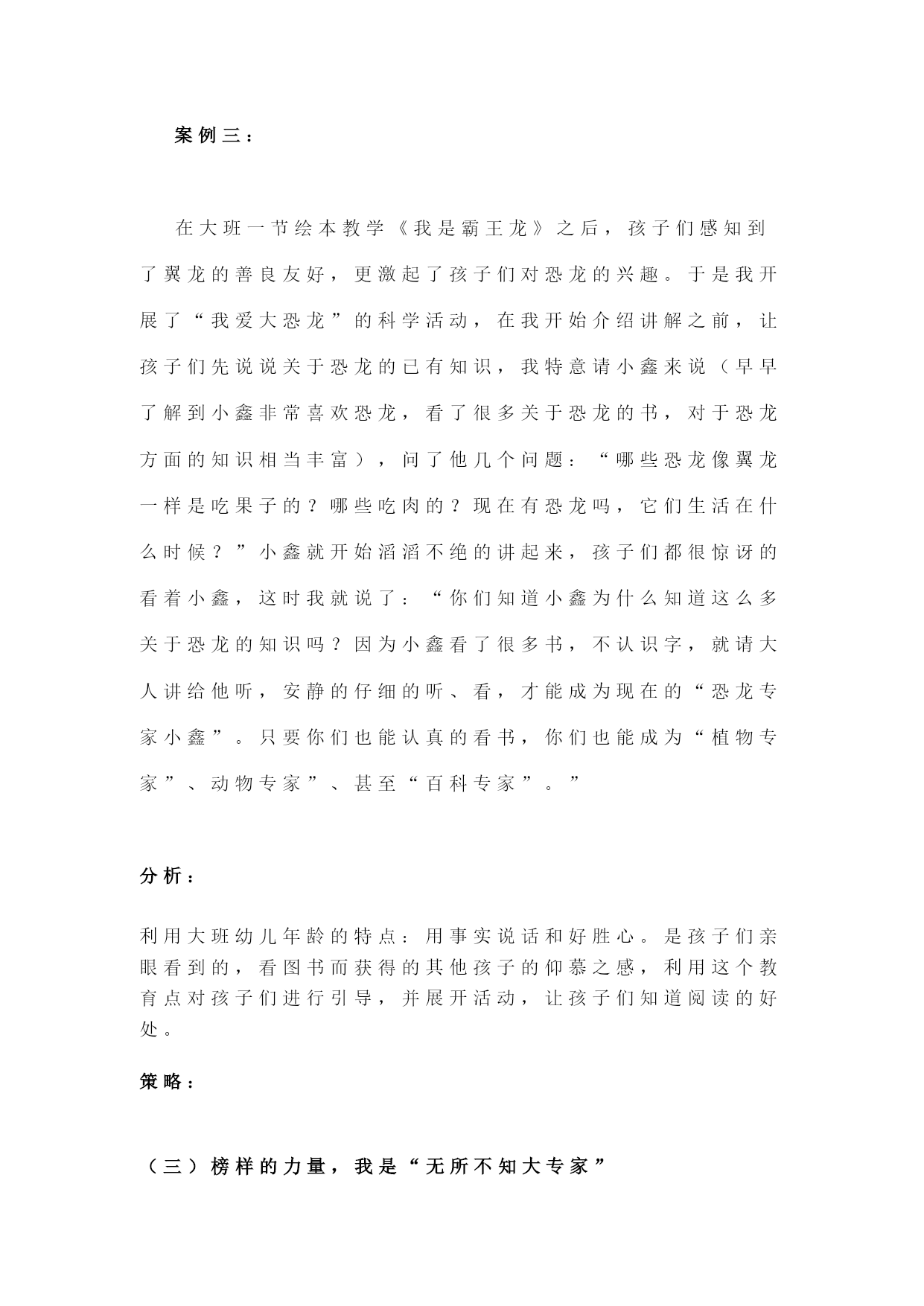 案例三：

在大班一节绘本教学《我是霸王龙》之后，孩子们感知到了翼龙的善良友好，更激起了孩子们对恐龙的兴趣。于是我开展了“我爱大恐龙”的科学活动，在我开始介绍讲解之前，让孩子们先说说关于恐龙的已有知识，我特意请小鑫来说（早早了解到小鑫非常喜欢恐龙，看了很多关于恐龙的书，对于恐龙方面的知识相当丰富），问了他几个问题：“哪些恐龙像翼龙一样是吃果子的？哪些吃肉的？现在有恐龙吗，它们生活在什么时候？”小鑫就开始滔滔不绝的讲起来，孩子们都很惊讶的看着小鑫，这时我就说了：“你们知道小鑫为什么知道这么多关于恐龙的知识吗？因为小鑫看了很多书，不认识字，就请大人讲给他听，安静的仔细的听、看，才能成为现在的“恐龙专家小鑫”。只要你们也能认真的看书，你们也能成为“植物专家”、动物专家”、甚至“百科专家”。”

分析：

利用大班幼儿年龄的特点：用事实说话和好胜心。是孩子们亲眼看到的，看图书而获得的其他孩子的仰慕之感，利用这个教育点对孩子们进行引导，并展开活动，让孩子们知道阅读的好处。

策略：

（三）榜样的力量，我是“无所不知大专家”